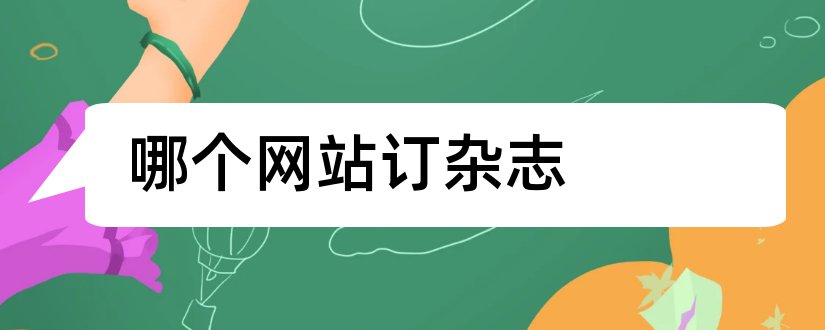 哪个网站订杂志